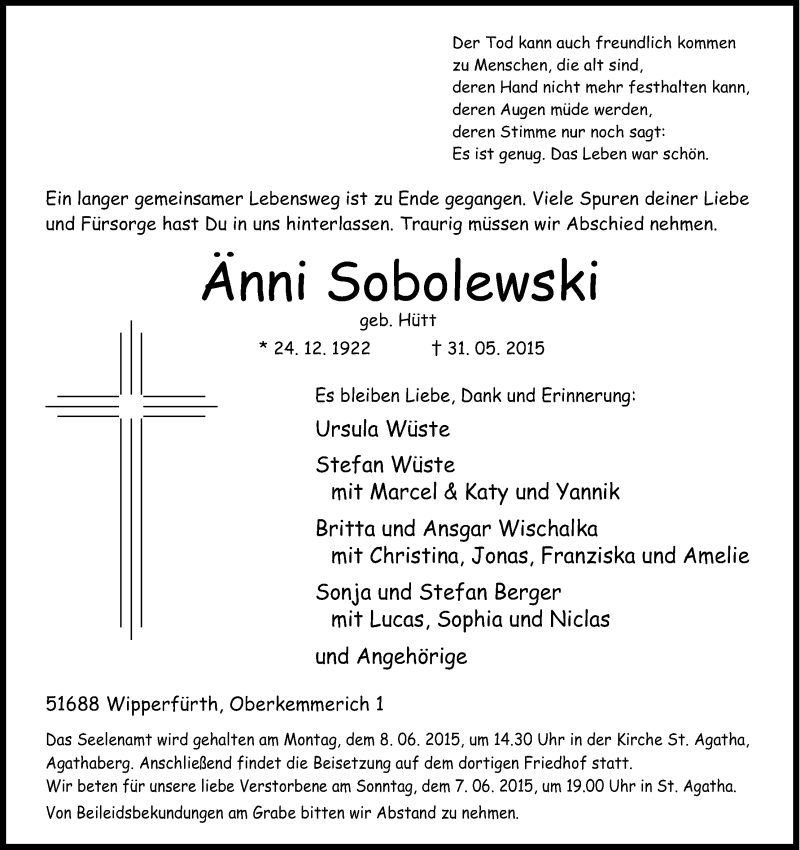 Der Tod kann auch freundlich kommen
zu Menschen, die alt sind,
deren Hand nicht mehr festhalten kann,
deren Augen müde werden,
deren Stimme nur noch sagt:
Es ist genug. Das Leben war schön.

Ein langer gemeinsamer Lebensweg ist zu Ende gegangen. Viele Spuren deiner Liebe und Fürsorge hast Du in uns hinterlassen. Traurig müssen wir Abschied nehmen.

Änni Sobolewski
geb. Hütt
* 24. 12. 1922 † 31. 05. 2015

Es bleiben Liebe, Dank und Erinnerung:

Ursula Wüste

Stefan Wüste
mit Marcel & Katy und Yannik

Britta und Ansgar Wischalka
mit Christina, Jonas, Franziska und Amelie

Sonja und Stefan Berger
mit Lucas, Sophia und Niclas

und Angehörige

51688 Wipperfürth, Oberkemmerich 1

Das Seelenamt wird gehalten am Montag, dem 8. 06. 2015, um 14.30 Uhr in der Kirche St. Agatha, Agathaberg. Anschließend findet die Beisetzung auf dem dortigen Friedhof statt.
Wir beten für unsere liebe Verstorbene am Sonntag, dem 7. 06. 2015, um 19.00 Uhr in St. Agatha.

Von Beileidsbekundungen am Grabe bitten wir Abstand zu nehmen.